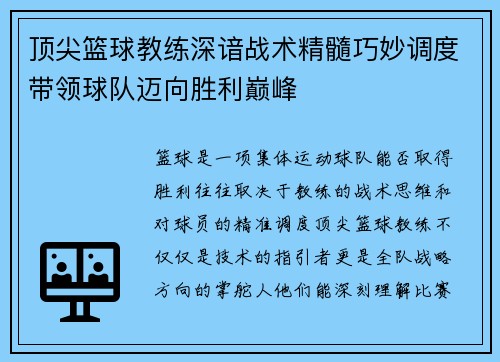 顶尖篮球教练深谙战术精髓巧妙调度带领球队迈向胜利巅峰

篮球是一项集体运动球队能否取得胜利往往取决于教练的战术思维和对球员的精准调度顶尖篮球教练不仅仅是技术的指引者更是全队战略方向的掌舵人他们能深刻理解比赛